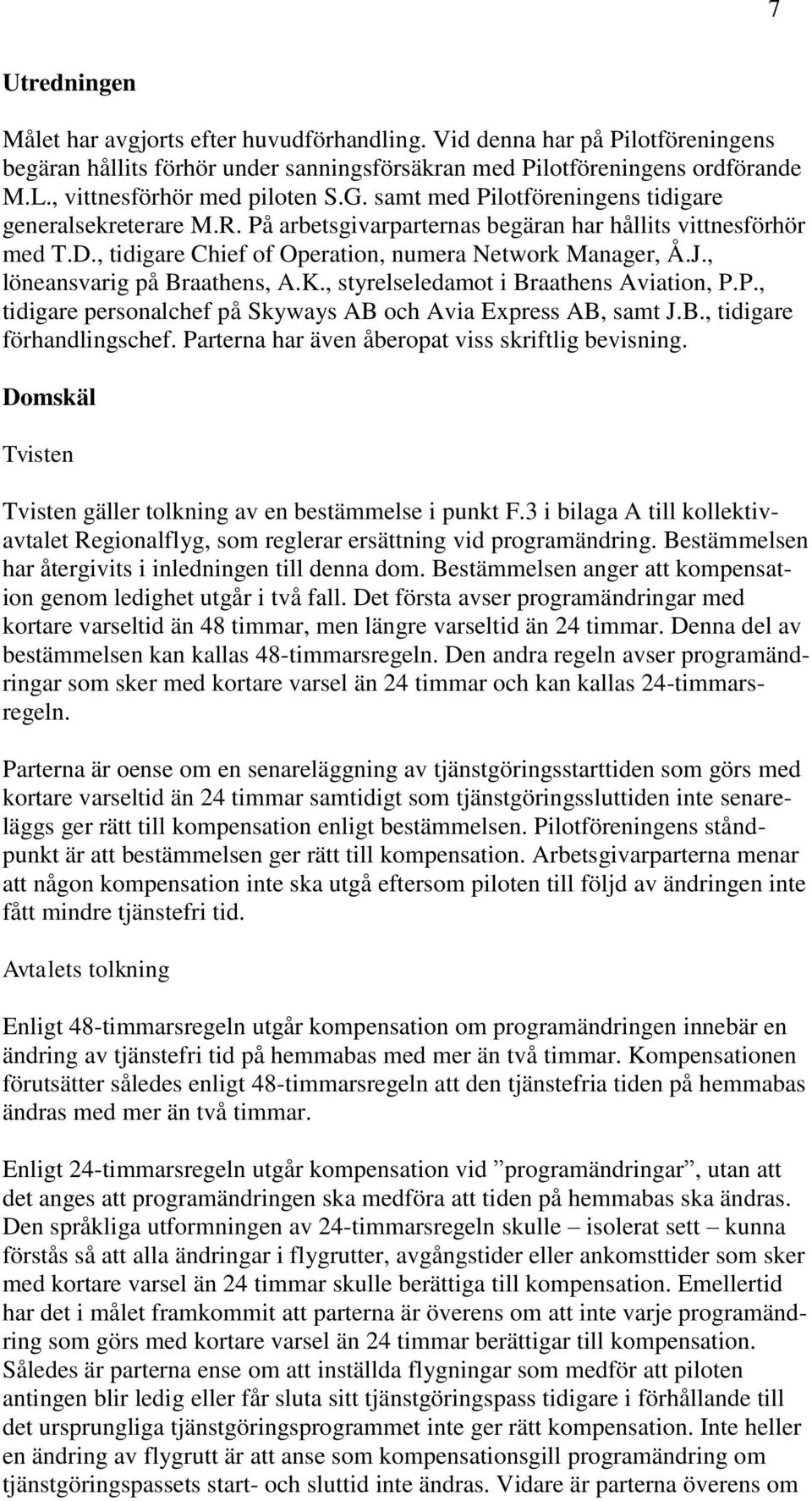 7

Utredningen

Målet har avgjorts efter huvudförhandling. Vid denna har på Pilotföreningens begäran hållits förhör under sanningsförsäkran med Pilotföreningens ordförande M.L., vittnesförhör med piloten S.G. samt med Pilotföreningens tidigare generalsekreterare M.R. På arbetsgivarparternas begäran har hållits vittnesförhör med T.D., tidigare Chief of Operation, numera Network Manager, Å.J., löneansvarig på Braathens, A.K., styrelseledamot i Braathens Aviation, P.P., tidigare personalchef på Skyways AB och Avia Express AB, samt J.B., tidigare förhandlingschef. Parterna har även åberopat viss skriftlig bevisning.

Domskäl

Tvisten

Tvisten gäller tolkning av en bestämmelse i punkt F.3 i bilaga A till kollektivavtalet Regionalflyg, som reglerar ersättning vid programändring. Bestämmelsen har återgivits i inledningen till denna dom. Bestämmelsen anger att kompensation genom ledighet utgår i två fall. Det första avser programändringar med kortare varseltid än 48 timmar, men längre varseltid än 24 timmar. Denna del av bestämmelsen kan kallas 48-timmarsregeln. Den andra regeln avser programändringar som sker med kortare varsel än 24 timmar och kan kallas 24-timmarsregeln.

Parterna är oense om en senareläggning av tjänstgöringsstarttiden som görs med kortare varseltid än 24 timmar samtidigt som tjänstgöringssluttiden inte senareläggs ger rätt till kompensation enligt bestämmelsen. Pilotföreningens ståndpunkt är att bestämmelsen ger rätt till kompensation. Arbetsgivarparterna menar att någon kompensation inte ska utgå eftersom piloten till följd av ändringen inte fått mindre tjänstefri tid.

Avtalets tolkning

Enligt 48-timmarsregeln utgår kompensation om programändringen innebär en ändring av tjänstefri tid på hemmabas med mer än två timmar. Kompensationen förutsätter således enligt 48-timmarsregeln att den tjänstefria tiden på hemmabas ändras med mer än två timmar.

Enligt 24-timmarsregeln utgår kompensation vid ”programändringar”, utan att det anges att programändringen ska medföra att tiden på hemmabas ska ändras. Den språkliga utformningen av 24-timmarsregeln skulle – isolerat sett – kunna förstås så att alla ändringar i flygrutter, avgångstider eller ankomsttider som sker med kortare varsel än 24 timmar skulle berättiga till kompensation. Emellertid har det i målet framkommit att parterna är överens om att inte varje programändring som görs med kortare varsel än 24 timmar berättigar till kompensation. Således är parterna ense om att inställda flygningar som medför att piloten antingen blir ledig eller får sluta sitt tjänstgöringspass tidigare i förhållande till det ursprungliga tjänstgöringsprogrammet inte ger rätt kompensation. Inte heller en ändring av flygrutt är att anse som kompensationsgill programändring om tjänstgöringspassets start- och sluttid inte ändras. Vidare är parterna överens om